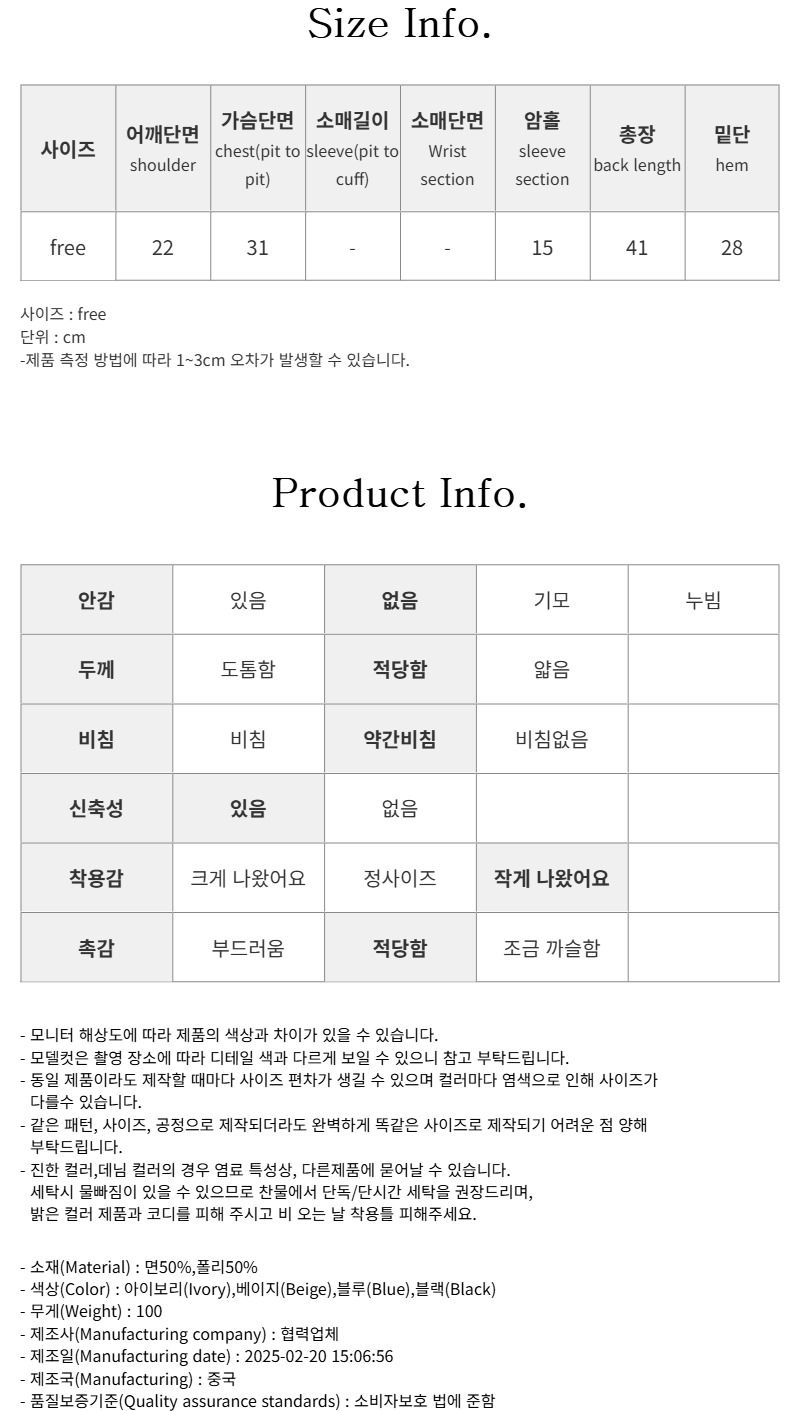 Size Info.

| 사이즈 | 어깨단면 shoulder | 가슴단면 chest(pit to pit) | 소매길이 sleeve(pit to cuff) | 소매단면 Wrist section | 암홀 sleeve section | 총장 back length | 밑단 hem |
|---|---|---|---|---|---|---|---|
| free | 22 | 31 | - | - | 15 | 41 | 28 |

사이즈 : free
단위 : cm
-제품 측정 방법에 따라 1~3cm 오차가 발생할 수 있습니다.

Product Info.

| 안감 | 있음 | 없음 | 기모 | 누빔 |
|---|---|---|---|---|
| 두께 | 도톰함 | 적당함 | 얇음 | |
| 비침 | 비침 | 약간비침 | 비침없음 | |
| 신축성 | 있음 | 없음 | | |
| 착용감 | 크게 나왔어요 | 정사이즈 | 작게 나왔어요 | |
| 촉감 | 부드러움 | 적당함 | 조금 까슬함 | |

- 모니터 해상도에 따라 제품의 색상과 차이가 있을 수 있습니다.
- 모델컷은 촬영 장소에 따라 디테일 색과 다르게 보일 수 있으니 참고 부탁드립니다.
- 동일 제품이라도 제작할 때마다 사이즈 편차가 생길 수 있으며 컬러마다 염색으로 인해 사이즈가 다를수 있습니다.
- 같은 패턴, 사이즈, 공정으로 제작되더라도 완벽하게 똑같은 사이즈로 제작되기 어려운 점 양해 부탁드립니다.
- 진한 컬러,데님 컬러의 경우 염료 특성상, 다른제품에 묻어날 수 있습니다. 세탁시 물빠짐이 있을 수 있으므로 찬물에서 단독/단시간 세탁을 권장드리며, 밝은 컬러 제품과 코디를 피해 주시고 비 오는 날 착용틀 피해주세요.

- 소재(Material) : 면50%,폴리50%
- 색상(Color) : 아이보리(Ivory),베이지(Beige),블루(Blue),블랙(Black)
- 무게(Weight) : 100
- 제조사(Manufacturing company) : 협력업체
- 제조일(Manufacturing date) : 2025-02-20 15:06:56
- 제조국(Manufacturing) : 중국
- 품질보증기준(Quality assurance standards) : 소비자보호 법에 준함